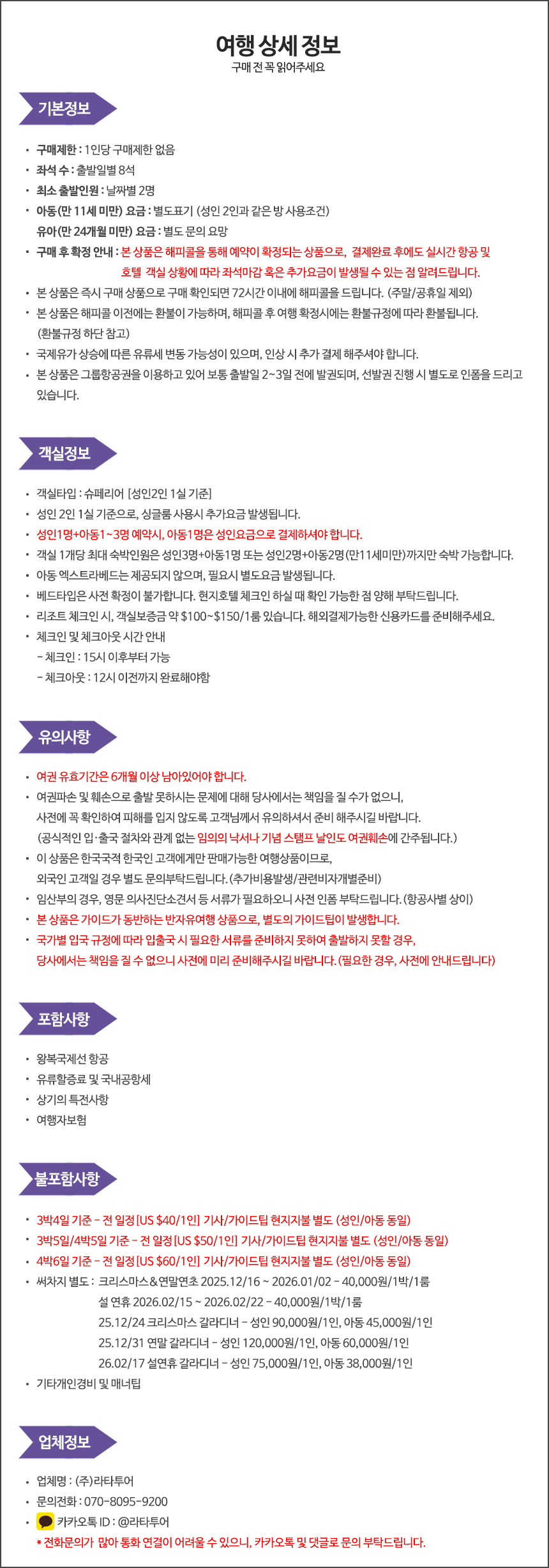 여행 상세 정보
구매 전 꼭 읽어주세요

기본정보

• 구매제한 : 1인당 구매제한 없음
• 좌석 수 : 출발일별 8석
• 최소 출발인원 : 날짜별 2명
• 아동(만 11세 미만) 요금 : 별도표기 (성인 2인과 같은 방 사용조건)
유아(만 24개월 미만) 요금 : 별도 문의 요망
• 구매 후 확정 안내 : 본 상품은 해피콜을 통해 예약이 확정되는 상품으로, 결제완료 후에도 실시간 항공 및 호텔 객실 상황에 따라 좌석마감 혹은 추가요금이 발생될 수 있는 점 알려드립니다.
• 본 상품은 즉시 구매 상품으로 구매 확인되면 72시간 이내에 해피콜을 드립니다. (주말/공휴일 제외)
• 본 상품은 해피콜 이전에는 환불이 가능하며, 해피콜 후 여행 확정시에는 환불규정에 따라 환불됩니다. (환불규정 하단 참고)
• 국제유가 상승에 따른 유류세 변동 가능성이 있으며, 인상 시 추가 결제 해주셔야 합니다.
• 본 상품은 그룹항공권을 이용하고 있어 보통 출발일 2~3일 전에 발권되며, 선발권 진행 시 별도로 인폼을 드리고 있습니다.

객실정보

• 객실타입 : 슈페리어 [성인2인 1실 기준]
• 성인 2인 1실 기준으로, 싱글룸 사용시 추가요금 발생됩니다.
• 성인1명+아동1~3명 예약시, 아동1명은 성인요금으로 결제하셔야 합니다.
• 객실 1개당 최대 숙박인원은 성인3명+아동1명 또는 성인2명+아동2명(만11세미만)까지만 숙박 가능합니다.
• 아동 엑스트라베드는 제공되지 않으며, 필요시 별도요금 발생됩니다.
• 베드타입은 사전 확정이 불가합니다. 현지호텔 체크인 하실 때 확인 가능한 점 양해 부탁드립니다.
• 리조트 체크인 시, 객실보증금 약 $100~$150/1룸 있습니다. 해외결제가능한 신용카드를 준비해주세요.
• 체크인 및 체크아웃 시간 안내
- 체크인 : 15시 이후부터 가능
- 체크아웃 : 12시 이전까지 완료해야함

유의사항

• 여권 유효기간은 6개월 이상 남아있어야 합니다.
• 여권파손 및 훼손으로 출발 못하시는 문제에 대해 당사에서는 책임을 질 수가 없으니, 사전에 꼭 확인하여 피해를 입지 않도록 고객님께서 유의하셔서 준비 해주시길 바랍니다.
(공식적인 입·출국 절차와 관계 없는 임의의 낙서나 기념 스탬프 날인도 여권훼손에 간주됩니다.)
• 이 상품은 한국국적 한국인 고객에게만 판매가능한 여행상품이므로, 외국인 고객일 경우 별도 문의부탁드립니다. (추가비용발생/관련비자개별준비)
• 임산부의 경우, 영문 의사진단소견서 등 서류가 필요하오니 사전 인폼 부탁드립니다. (항공사별 상이)
• 본 상품은 가이드가 동반하는 반자유여행 상품으로, 별도의 가이드팁이 발생합니다.
• 국가별 입국 규정에 따라 입출국 시 필요한 서류를 준비하지 못하여 출발하지 못할 경우, 당사에서는 책임을 질 수 없으니 사전에 미리 준비해주시길 바랍니다. (필요한 경우, 사전에 안내드립니다)

포함사항

• 왕복국제선 항공
• 유류할증료 및 국내공항세
• 상기의 특전사항
• 여행자보험

불포함사항

• 3박4일 기준 - 전 일정 [US $40/1인] 기사/가이드팁 현지지불 별도 (성인/아동 동일)
• 3박5일/4박5일 기준 - 전 일정 [US $50/1인] 기사/가이드팁 현지지불 별도 (성인/아동 동일)
• 4박6일 기준 - 전 일정 [US $60/1인] 기사/가이드팁 현지지불 별도 (성인/아동 동일)
• 써차지 별도 : 크리스마스&연말연초 2025.12/16 ~ 2026.01/02 - 40,000원/1박/1룸
설 연휴 2026.02/15 ~ 2026.02/22 - 40,000원/1박/1룸
25.12/24 크리스마스 갈라디너 - 성인 90,000원/1인, 아동 45,000원/1인
25.12/31 연말 갈라디너 - 성인 120,000원/1인, 아동 60,000원/1인
26.02/17 설연휴 갈라디너 - 성인 75,000원/1인, 아동 38,000원/1인
• 기타개인경비 및 매너팁

업체정보

• 업체명 : (주)라타투어
• 문의전화 : 070-8095-9200
• 카카오톡 ID : @라타투어
* 전화문의가 많아 통화 연결이 어려울 수 있으니, 카카오톡 및 댓글로 문의 부탁드립니다.